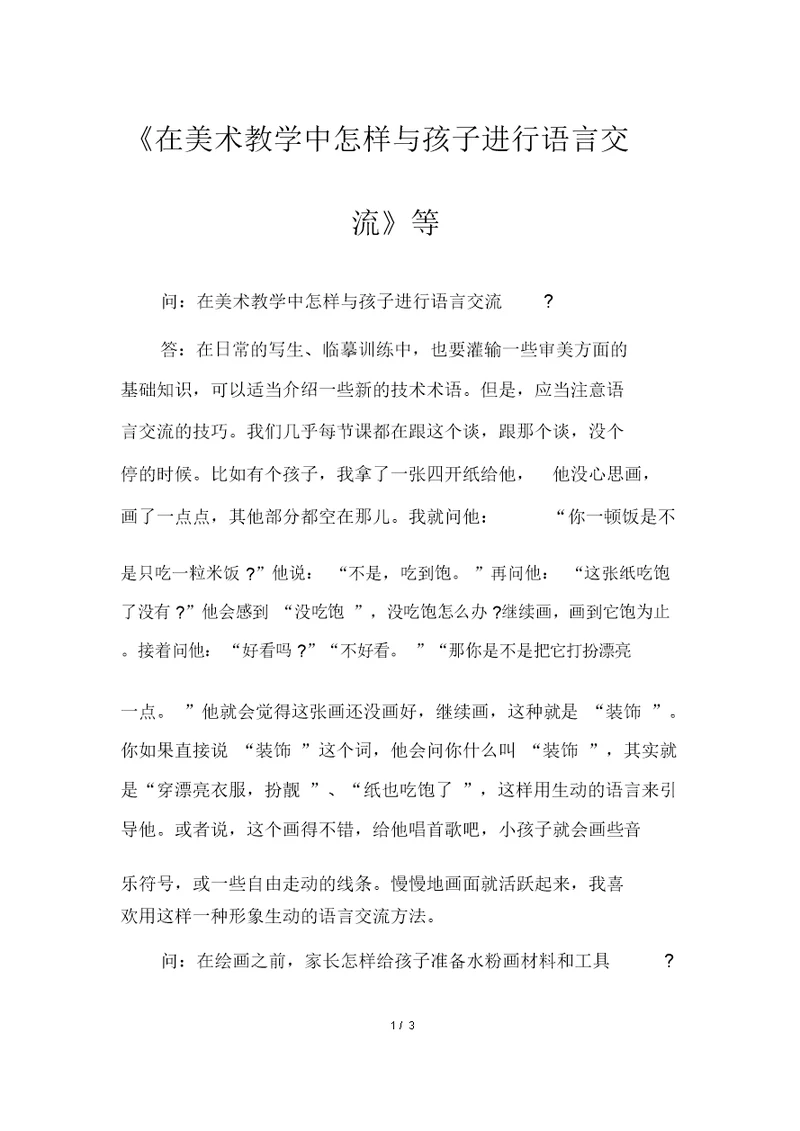 《在美术教学中怎样与孩子进行语言交流》等

问：在美术教学中怎样与孩子进行语言交流？

答：在日常的写生、临摹训练中，也要灌输一些审美方面的基础知识，可以适当介绍一些新的技术术语。但是，应当注意语言交流的技巧。我们几乎每节课都在跟这个谈，跟那个谈，没个停的时候。比如有个孩子，我拿了一张四开纸给他，他没心思画，画了一点点，其他部分都空在那儿。我就问他：“你一顿饭是不是只吃一粒米饭？”他说：“不是，吃到饱。”再问他：“这张纸吃饱了没有？”他会感到“没吃饱”，没吃饱怎么办?继续画，画到它饱为止。接着问他：“好看吗？”“不好看。”“那你是不是把它打扮漂亮一点。”他就会觉得这张画还没画好，继续画，这种就是“装饰”。你如果直接说“装饰”这个词，他会问你什么叫“装饰”，其实就是“穿漂亮衣服，扮靓”、“纸也吃饱了”，这样用生动的语言来引导他。或者说，这个画得不错，给他唱首歌吧，小孩子就会画些音乐符号，或一些自由走动的线条。慢慢地画面就活跃起来，我喜欢用这样一种形象生动的语言交流方法。

问：在绘画之前，家长怎样给孩子准备水粉画材料和工具？

1 / 3